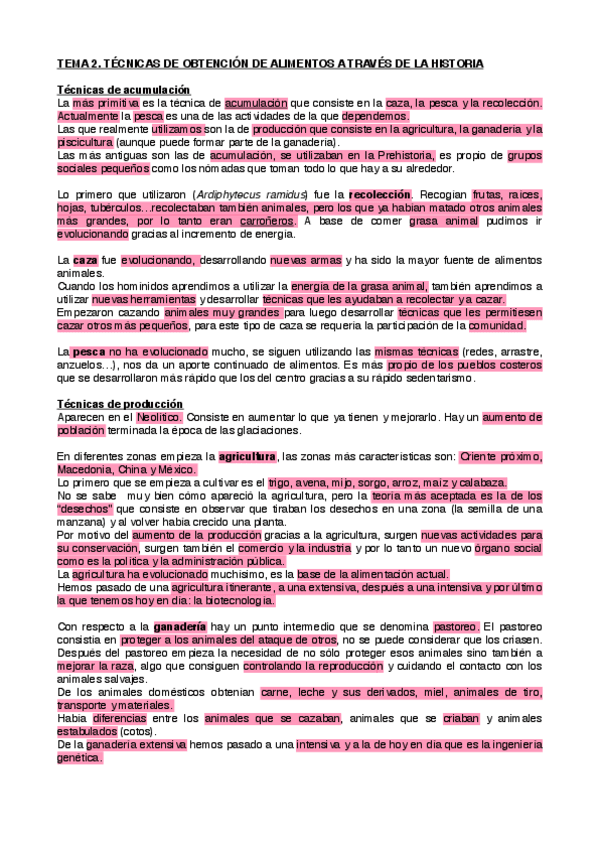 TEMA 2. TÉCNICAS DE OBTENCIÓN DE ALIMENTOS A TRAVÉS DE LA HISTORIA

Técnicas de acumulación
La más primitiva es la técnica de acumulación que consiste en la caza, la pesca y la recolección. Actualmente la pesca es una de las actividades de la que dependemos.
Las que realmente utilizamos son la de producción que consiste en la agricultura, la ganadería y la piscicultura (aunque puede formar parte de la ganadería).
Las más antiguas son las de acumulación, se utilizaban en la Prehistoria, es propio de grupos sociales pequeños como los nómadas que toman todo lo que hay a su alrededor.

Lo primero que utilizaron (Ardiphytecus ramidus) fue la recolección. Recogían frutas, raíces, hojas, tubérculos…recolectaban también animales, pero los que ya habían matado otros animales más grandes, por lo tanto eran carroñeros. A base de comer grasa animal pudimos ir evolucionando gracias al incremento de energía.

La caza fue evolucionando, desarrollando nuevas armas y ha sido la mayor fuente de alimentos animales.
Cuando los homínidos aprendimos a utilizar la energía de la grasa animal, también aprendimos a utilizar nuevas herramientas y desarrollar técnicas que les ayudaban a recolectar y a cazar.
Empezaron cazando animales muy grandes para luego desarrollar técnicas que les permitiesen cazar otros más pequeños, para este tipo de caza se requería la participación de la comunidad.

La pesca no ha evolucionado mucho, se siguen utilizando las mismas técnicas (redes, arrastre, anzuelos…), nos da un aporte continuado de alimentos. Es más propio de los pueblos costeros que se desarrollaron más rápido que los del centro gracias a su rápido sedentarismo.

Técnicas de producción
Aparecen en el Neolítico. Consiste en aumentar lo que ya tienen y mejorarlo. Hay un aumento de población terminada la época de las glaciaciones.

En diferentes zonas empieza la agricultura, las zonas más características son: Oriente próximo, Macedonia, China y México.
Lo primero que se empieza a cultivar es el trigo, avena, mijo, sorgo, arroz, maíz y calabaza.
No se sabe muy bien cómo apareció la agricultura, pero la teoría más aceptada es la de los "desechos" que consiste en observar que tiraban los desechos en una zona (la semilla de una manzana) y al volver había crecido una planta.
Por motivo del aumento de la producción gracias a la agricultura, surgen nuevas actividades para su conservación, surgen también el comercio y la industria y por lo tanto un nuevo órgano social como es la política y la administración pública.
La agricultura ha evolucionado muchísimo, es la base de la alimentación actual.
Hemos pasado de una agricultura itinerante, a una extensiva, después a una intensiva y por último la que tenemos hoy en día: la biotecnología.

Con respecto a la ganadería hay un punto intermedio que se denomina pastoreo. El pastoreo consistía en proteger a los animales del ataque de otros, no se puede considerar que los criasen.
Después del pastoreo empieza la necesidad de no sólo proteger esos animales sino también a mejorar la raza, algo que consiguen controlando la reproducción y cuidando el contacto con los animales salvajes.
De los animales domésticos obtenían carne, leche y sus derivados, miel, animales de tiro, transporte y materiales.
Había diferencias entre los animales que se cazaban, animales que se criaban y animales estabulados (cotos).
De la ganadería extensiva hemos pasado a una intensiva y a la de hoy en día que es la ingeniería genética.